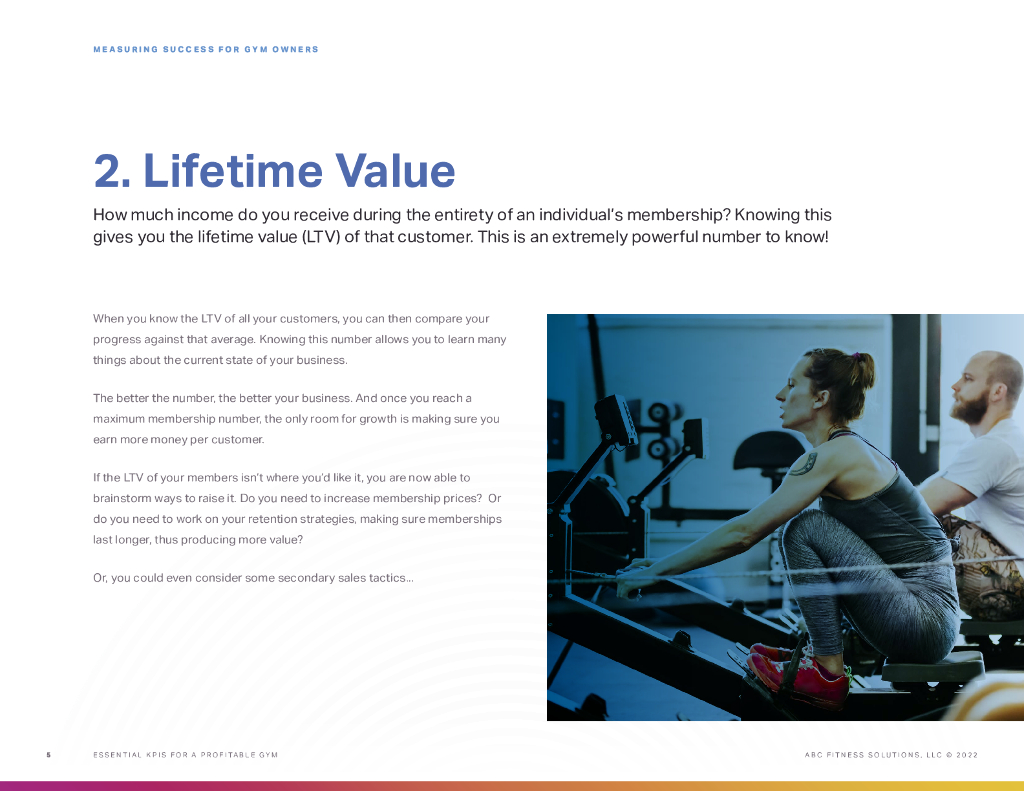 MEASURING SUCCESS FOR GYM OWNERS

2. Lifetime Value

How much income do you receive during the entirety of an individual's membership? Knowing this gives you the lifetime value (LTV) of that customer. This is an extremely powerful number to know!

When you know the LTV of all your customers, you can then compare your progress against that average. Knowing this number allows you to learn many things about the current state of your business.

The better the number, the better your business. And once you reach a maximum membership number, the only room for growth is making sure you earn more money per customer.

If the LTV of your members isn't where you'd like it, you are now able to brainstorm ways to raise it. Do you need to increase membership prices? Or do you need to work on your retention strategies, making sure memberships last longer, thus producing more value?

Or, you could even consider some secondary sales tactics...

5 ESSENTIAL KPIS FOR A PROFITABLE GYM

ABC FITNESS SOLUTIONS, LLC © 2022